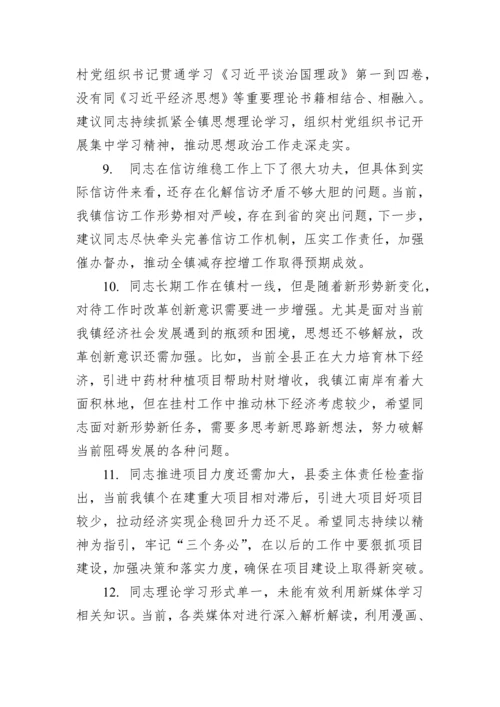 村党组织书记贯通学习《习近平谈治国理政》第一到四卷，没有同《习近平经济思想》等重要理论书籍相结合、相融入。建议同志持续抓紧全镇思想理论学习，组织村党组织书记开展集中学习精神，推动思想政治工作走深走实。

9. 同志在信访维稳工作上下了很大功夫，但具体到实际信访件来看，还存在化解信访矛盾不够大胆的问题。当前，我镇信访工作形势相对严峻，存在到省的突出问题，下一步，建议同志尽快牵头完善信访工作机制，压实工作责任，加强催办督办，推动全镇减存控增工作取得预期成效。

10. 同志长期工作在镇村一线，但是随着新形势新变化，对待工作时改革创新意识需要进一步增强。尤其是面对当前我镇经济社会发展遇到的瓶颈和困境，思想还不够解放，改革创新意识还需加强。比如，当前全县正在大力培育林下经济，引进中药材种植项目帮助村财增收，我镇江南岸有着大面积林地，但在挂村工作中推动林下经济考虑较少，希望同志面对新形势新任务，需要多思考新思路新想法，努力破解当前阻碍发展的各种问题。

11. 同志推进项目力度还需加大，县委主体责任检查指出，当前我镇个在建重大项目相对滞后，引进大项目好项目较少，拉动经济实现企稳回升力还不足。希望同志持续以精神为指引，牢记“三个务必”，在以后的工作中要狠抓项目建设，加强决策和落实力度，确保在项目建设上取得新突破。

12. 同志理论学习形式单一，未能有效利用新媒体学习相关知识。当前，各类媒体对进行深入解析解读，利用漫画、